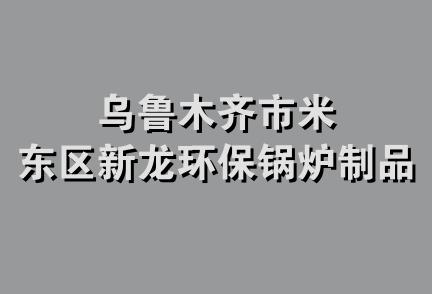 乌鲁木齐市米
东区新龙环保锅炉制品